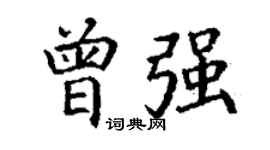 曾强

词典网